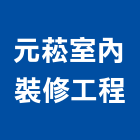 元菘室內
裝修工程